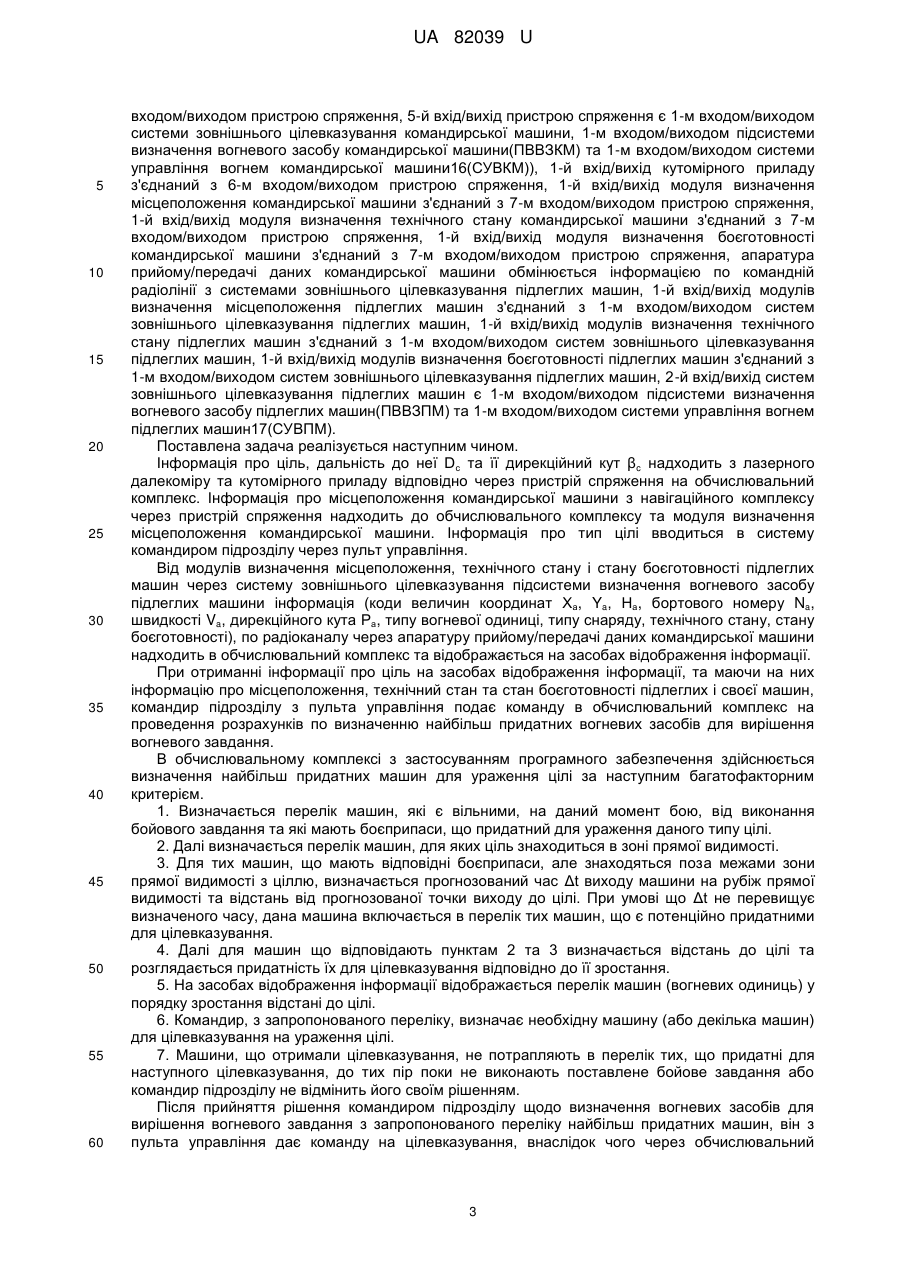 UA 82039 U

входом/виходом пристрою спряження, 5-й вхід/вихід пристрою спряження є 1-м входом/виходом системи зовнішнього цілевказування командирської машини, 1-м входом/виходом підсистеми визначення вогневого засобу командирської машини(ПВВЗКМ) та 1-м входом/виходом системи управління вогнем командирської машини16(СУВКМ)), 1-й вхід/вихід кутомірного приладу з'єднаний з 6-м входом/виходом пристрою спряження, 1-й вхід/вихід модуля визначення місцеположення командирської машини з'єднаний з 7-м входом/виходом пристрою спряження, 1-й вхід/вихід модуля визначення технічного стану командирської машини з'єднаний з 7-м входом/виходом пристрою спряження, 1-й вхід/вихід модуля визначення боєготовності командирської машини з'єднаний з 7-м входом/виходом пристрою спряження, апаратура прийому/передачі даних командирської машини обмінюється інформацією по командній радіолінії з системами зовнішнього цілевказування підлеглих машин, 1-й вхід/вихід модулів визначення місцеположення підлеглих машин з'єднаний з 1-м входом/виходом систем зовнішнього цілевказування підлеглих машин, 1-й вхід/вихід модулів визначення технічного стану підлеглих машин з'єднаний з 1-м входом/виходом систем зовнішнього цілевказування підлеглих машин, 1-й вхід/вихід модулів визначення боєготовності підлеглих машин з'єднаний з 1-м входом/виходом систем зовнішнього цілевказування підлеглих машин, 2-й вхід/вихід систем зовнішнього цілевказування підлеглих машин є 1-м входом/виходом підсистеми визначення вогневого засобу підлеглих машин(ПВВЗПМ) та 1-м входом/виходом системи управління вогнем підлеглих машин17(СУВПМ).

Поставлена задача реалізується наступним чином.

Інформація про ціль, дальність до неї $D_c$ та її дирекційний кут $\beta_c$ надходить з лазерного далекоміру та кутомірного приладу відповідно через пристрій спряження на обчислювальний комплекс. Інформація про місцеположення командирської машини з навігаційного комплексу через пристрій спряження надходить до обчислювального комплексу та модуля визначення місцеположення командирської машини. Інформація про тип цілі вводиться в систему командиром підрозділу через пульт управління.

Від модулів визначення місцеположення, технічного стану і стану боєготовності підлеглих машин через систему зовнішнього цілевказування підсистеми визначення вогневого засобу підлеглих машини інформація (коди величин координат $X_a$, $Y_a$, $H_a$, бортового номеру $N_a$, швидкості $V_a$, дирекційного кута $P_a$, типу вогневої одиниці, типу снаряду, технічного стану, стану боєготовності), по радіоканалу через апаратуру прийому/передачі даних командирської машини надходить в обчислювальний комплекс та відображається на засобах відображення інформації.

При отриманні інформації про ціль на засобах відображення інформації, та маючи на них інформацію про місцеположення, технічний стан та стан боєготовності підлеглих і своєї машин, командир підрозділу з пульта управління подає команду в обчислювальний комплекс на проведення розрахунків по визначенню найбільш придатних вогневих засобів для вирішення вогневого завдання.

В обчислювальному комплексі з застосуванням програмного забезпечення здійснюється визначення найбільш придатних машин для ураження цілі за наступним багатофакторним критерієм.

1. Визначається перелік машин, які є вільними, на даний момент бою, від виконання бойового завдання та які мають боєприпаси, що придатний для ураження даного типу цілі.

2. Далі визначається перелік машин, для яких ціль знаходиться в зоні прямої видимості.

3. Для тих машин, що мають відповідні боєприпаси, але знаходяться поза межами зони прямої видимості з ціллю, визначається прогнозований час $\Delta t$ виходу машини на рубіж прямої видимості та відстань від прогнозованої точки виходу до цілі. При умові що $\Delta t$ не перевищує визначеного часу, дана машина включається в перелік тих машин, що є потенційно придатними для цілевказування.

4. Далі для машин що відповідають пунктам 2 та 3 визначається відстань до цілі та розглядається придатність їх для цілевказування відповідно до її зростання.

5. На засобах відображення інформації відображається перелік машин (вогневих одиниць) у порядку зростання відстані до цілі.

6. Командир, з запропонованого переліку, визначає необхідну машину (або декілька машин) для цілевказування на ураження цілі.

7. Машини, що отримали цілевказування, не потрапляють в перелік тих, що придатні для наступного цілевказування, до тих пір поки не виконають поставлене бойове завдання або командир підрозділу не відмінить його своїм рішенням.

Після прийняття рішення командиром підрозділу щодо визначення вогневих засобів для вирішення вогневого завдання з запропонованого переліку найбільш придатних машин, він з пульта управління дає команду на цілевказування, внаслідок чого через обчислювальний

5
10
15
20
25
30
35
40
45
50
55
60

3